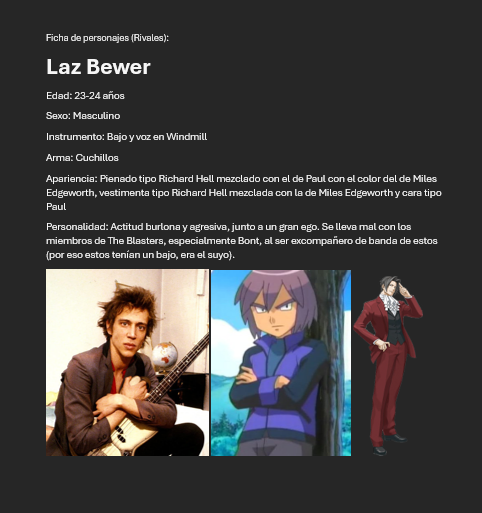 Ficha de personajes (Rivales):

Laz Bewer

Edad: 23-24 años

Sexo: Masculino

Instrumento: Bajo y voz en Windmill

Arma: Cuchillos

Apariencia: Pienado tipo Richard Hell mezclado con el de Paul con el color del de Miles Edgeworth, vestimenta tipo Richard Hell mezclada con la de Miles Edgeworth y cara tipo Paul

Personalidad: Actitud burlona y agresiva, junto a un gran ego. Se lleva mal con los miembros de The Blasters, especialmente Bont, al ser excompañero de banda de estos (por eso estos tenían un bajo, era el suyo).